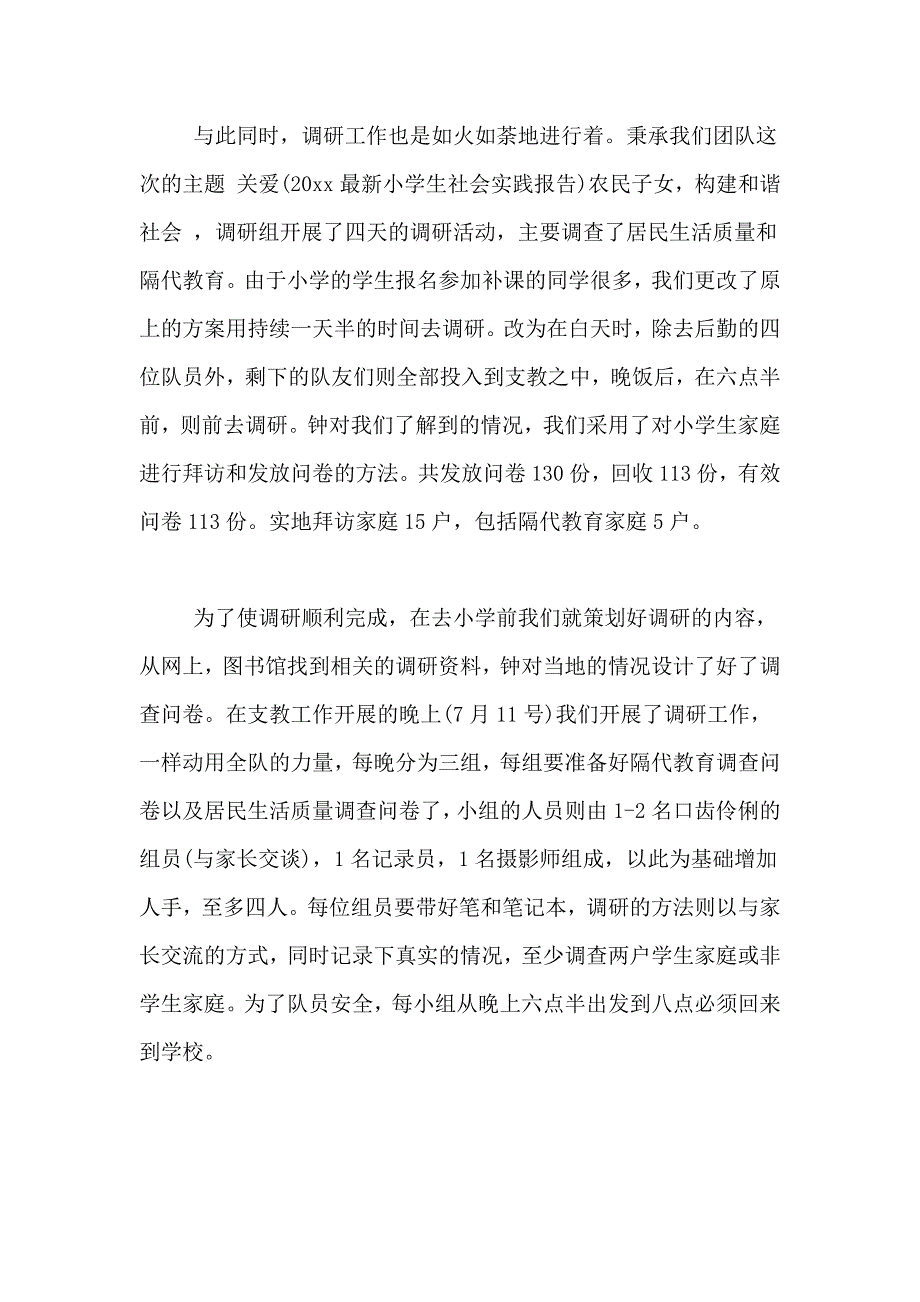 与此同时，调研工作也是如火如荼地进行着。秉承我们团队这次的主题 关爱(20xx 最新小学生社会实践报告)农民子女，构建和谐社会 ，调研组开展了四天的调研活动，主要调查了居民生活质量和隔代教育。由于小学的学生报名参加补课的同学很多，我们更改了原上的方案用持续一天半的时间去调研。改为在白天时，除去后勤的四位队员外，剩下的队友们则全部投入到支教之中，晚饭后，在六点半前，则前去调研。钟对我们了解到的情况，我们采用了对小学生家庭进行拜访和发放问卷的方法。共发放问卷 130 份，回收 113 份，有效问卷 113 份。实地拜访家庭 15 户，包括隔代教育家庭 5 户。

为了使调研顺利完成，在去小学前我们就策划好调研的内容，从网上，图书馆找到相关的调研资料，钟对当地的情况设计了好了调查问卷。在支教工作开展的晚上(7 月 11 号)我们开展了调研工作，一样动用全队的力量，每晚分为三组，每组要准备好隔代教育调查问卷以及居民生活质量调查问卷了，小组的人员则由 1-2 名口齿伶俐的组员(与家长交谈)，1 名记录员，1 名摄影师组成，以此为基础增加人手，至多四人。每位组员要带好笔和笔记本，调研的方法则以与家长交流的方式，同时记录下真实的情况，至少调查两户学生家庭或非学生家庭。为了队员安全，每小组从晚上六点半出发到八点必须回来到学校。